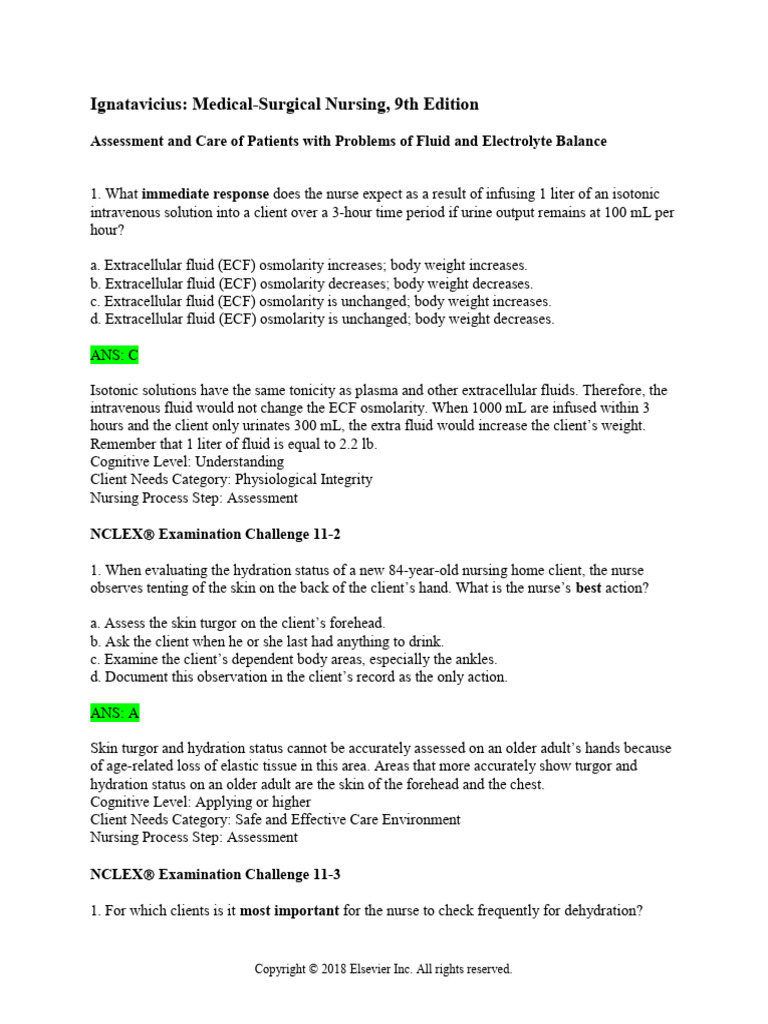 Ignatavicius: Medical-Surgical Nursing, 9th Edition

Assessment and Care of Patients with Problems of Fluid and Electrolyte Balance

1. What immediate response does the nurse expect as a result of infusing 1 liter of an isotonic intravenous solution into a client over a 3-hour time period if urine output remains at 100 mL per hour?

a. Extracellular fluid (ECF) osmolarity increases; body weight increases.
b. Extracellular fluid (ECF) osmolarity decreases; body weight decreases.
c. Extracellular fluid (ECF) osmolarity is unchanged; body weight increases.
d. Extracellular fluid (ECF) osmolarity is unchanged; body weight decreases.

ANS: C

Isotonic solutions have the same tonicity as plasma and other extracellular fluids. Therefore, the intravenous fluid would not change the ECF osmolarity. When 1000 mL are infused within 3 hours and the client only urinates 300 mL, the extra fluid would increase the client's weight. Remember that 1 liter of fluid is equal to 2.2 lb.
Cognitive Level: Understanding
Client Needs Category: Physiological Integrity
Nursing Process Step: Assessment

NCLEX® Examination Challenge 11-2

1. When evaluating the hydration status of a new 84-year-old nursing home client, the nurse observes tenting of the skin on the back of the client's hand. What is the nurse's best action?

a. Assess the skin turgor on the client's forehead.
b. Ask the client when he or she last had anything to drink.
c. Examine the client's dependent body areas, especially the ankles.
d. Document this observation in the client's record as the only action.

ANS: A

Skin turgor and hydration status cannot be accurately assessed on an older adult's hands because of age-related loss of elastic tissue in this area. Areas that more accurately show turgor and hydration status on an older adult are the skin of the forehead and the chest.
Cognitive Level: Applying or higher
Client Needs Category: Safe and Effective Care Environment
Nursing Process Step: Assessment

NCLEX® Examination Challenge 11-3

1. For which clients is it most important for the nurse to check frequently for dehydration?

Copyright © 2018 Elsevier Inc. All rights reserved.